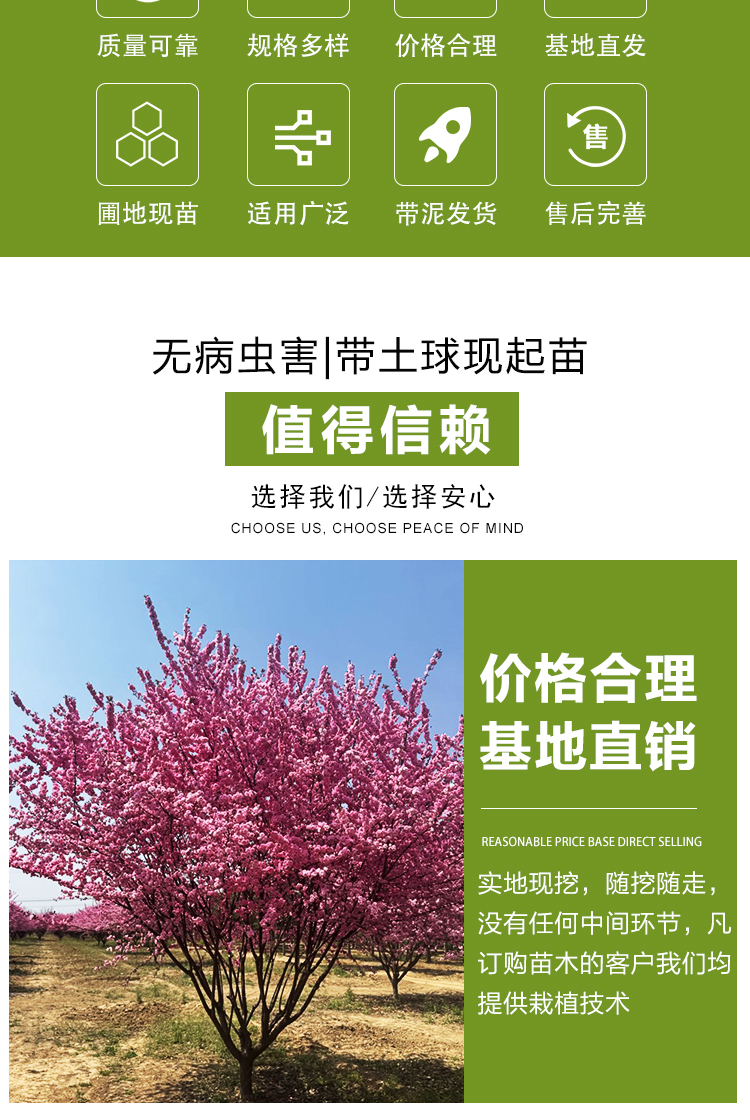 质量可靠 规格多样 价格合理 基地直发

售

圃地现苗 适用广泛 带泥发货 售后完善

无病虫害|带土球现起苗

值得信赖

选择我们/选择安心

CHOOSE US, CHOOSE PEACE OF MIND

价格合理

基地直销

REASONABLE PRICE BASE DIRECT SELLING

实地现挖，随挖随走，没有任何中间环节，凡订购苗木的客户我们均提供栽植技术